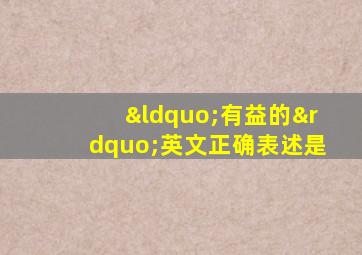 &ldquo;有益的&rdquo;英文正确表述是